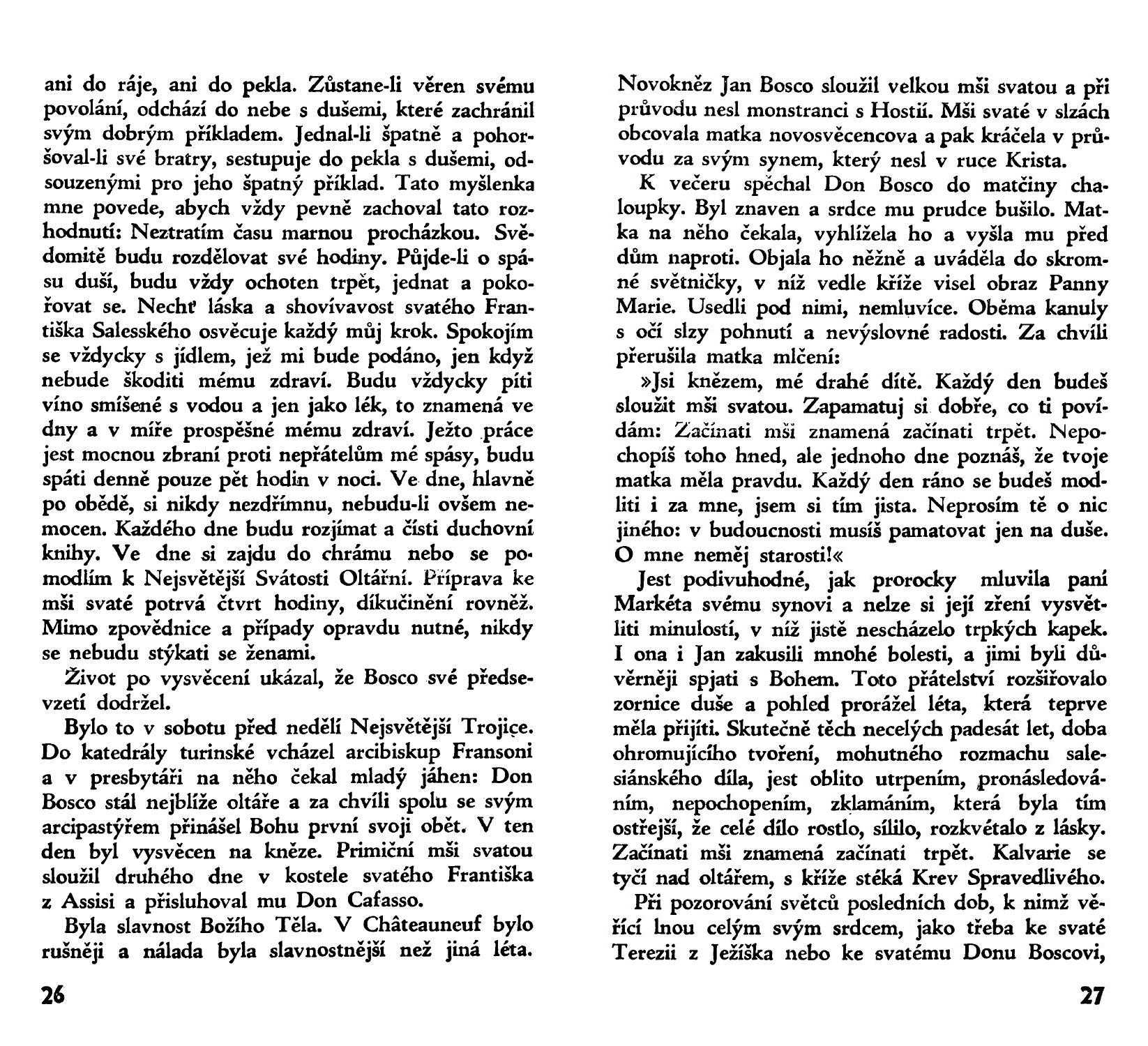 ani do ráje, ani do pekla. Zůstane-li věren svému povolání, odchází do nebe s dušemi, které zachránil svým dobrým příkladem. Jednal-li špatně a pohoršoval-li své bratry, sestupuje do pekla s dušemi, odsouzenými pro jeho špatný příklad. Tato myšlenka mne povede, abych vždy pevně zachoval tato rozhodnutí: Neztratím času marnou procházkou. Svědomitě budu rozdělovat své hodiny. Půjde-li o spásu duší, budu vždy ochoten trpět, jednat a pokořovat se. Nechť láska a shovívavost svatého Františka Salesského osvěcuje každý můj krok. Spokojím se vždycky s jídlem, jež mi bude podáno, jen když nebude škoditi mému zdraví. Budu vždycky píti víno smíšené s vodou a jen jako lék, to znamená ve dny a v míře prospěšné mému zdraví. Ježto práce jest mocnou zbraní proti nepřátelům mé spásy, budu spáti denně pouze pět hodin v noci. Ve dne, hlavně po obědě, si nikdy nezdřímnu, nebudu-li ovšem nemocen. Každého dne budu rozjímat a čísti duchovní knihy. Ve dne si zajdu do chrámu nebo se pomodlím k Nejsvětější Svátosti Oltářní. Příprava ke mši svaté potrvá čtvrt hodiny, díkučinění rovněž. Mimo zpovědnice a případy opravdu nutné, nikdy se nebudu stýkati se ženami.

Život po vysvěcení ukázal, že Bosco své předsevzetí dodržel.

Bylo to v sobotu před nedělí Nejsvětější Trojice. Do katedrály turinské vcházel arcibiskup Fransoni a v presbytáři na něho čekal mladý jáhen: Don Bosco stál nejblíže oltáře a za chvíli spolu se svým arcipastýřem přinášel Bohu první svoji obět. V ten den byl vysvěcen na kněze. Primiční mši svatou sloužil druhého dne v kostele svatého Františka z Assisi a přisluhoval mu Don Cafasso.

Byla slavnost Božího Těla. V Châteauneuf bylo rušněji a nálada byla slavnostnější než jiná léta.

26

Novokněz Jan Bosco sloužil velkou mši svatou a při průvodu nesl monstranci s Hostií. Mši svaté v slzách obcovala matka novosvěcencova a pak kráčela v průvodu za svým synem, který nesl v ruce Krista.

K večeru spěchal Don Bosco do matčiny chaloupky. Byl znaven a srdce mu prudce bušilo. Matka na něho čekala, vyhlížela ho a vyšla mu před dům naproti. Objala ho něžně a uváděla do skromné světničky, v níž vedle kříže visel obraz Panny Marie. Usedli pod nimi, nemluvíce. Oběma kanuly s očí slzy pohnutí a nevýslovné radosti. Za chvíli přerušila matka mlčení:

»Jsi knězem, mé drahé dítě. Každý den budeš sloužit mši svatou. Zapamatuj si dobře, co ti povídám: Začínati mši znamená začínati trpět. Nepochopíš toho hned, ale jednoho dne poznáš, že tvoje matka měla pravdu. Každý den ráno se budeš modliti i za mne, jsem si tím jista. Neprosím tě o nic jiného: v budoucnosti musíš pamatovat jen na duše. O mne neměj starosti!«

Jest podivuhodné, jak prorocky mluvila paní Markéta svému synovi a nelze si její zření vysvětliti minulostí, v níž jistě nescházelo trpkých kapek. I ona i Jan zakusili mnohé bolesti, a jimi byli důvěrněji spjati s Bohem. Toto přátelství rozšiřovalo zornice duše a pohled prorážel léta, která teprve měla přijíti. Skutečně těch necelých padesát let, doba ohromujícího tvoření, mohutného rozmachu salesiánského díla, jest oblito utrpením, pronásledováním, nepochopením, zklamáním, která byla tím ostřejší, že celé dílo rostlo, sílilo, rozkvétalo z lásky. Začínati mši znamená začínati trpět. Kalvarie se tyčí nad oltářem, s kříže stéká Krev Spravedlivého.

Při pozorování světců posledních dob, k nimž věřící lnou celým svým srdcem, jako třeba ke svaté Terezii z Ježíška nebo ke svatému Donu Boscovi,

27